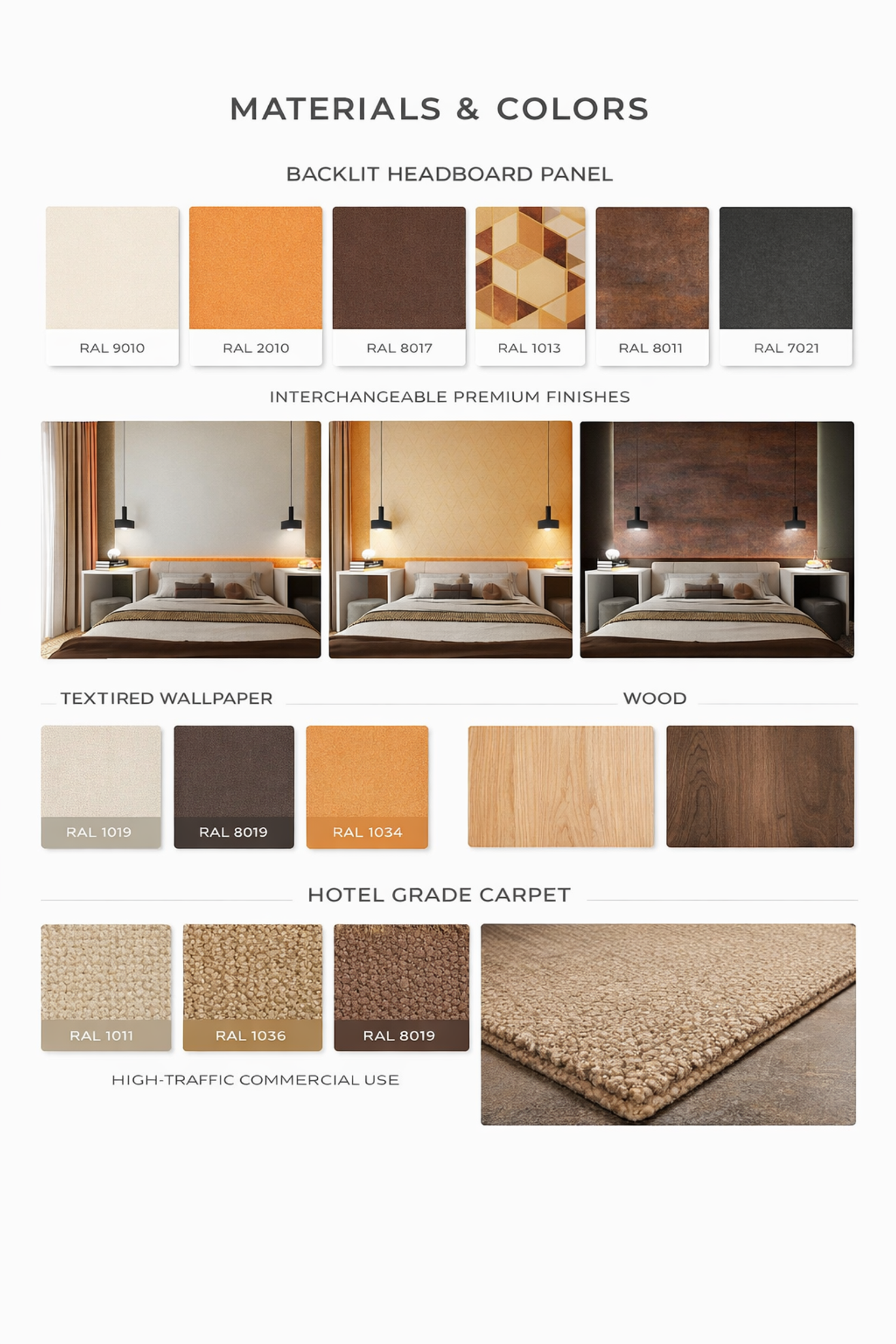 MATERIALS & COLORS

BACKLIT HEADBOARD PANEL

RAL 9010

RAL 2010

RAL 8017

RAL 1013

RAL 8011

RAL 7021

INTERCHANGEABLE PREMIUM FINISHES

TEXTIRED WALLPAPER

RAL 1019

RAL 8019

RAL 1034

WOOD

HOTEL GRADE CARPET

RAL 1011

RAL 1036

RAL 8019

HIGH-TRAFFIC COMMERCIAL USE